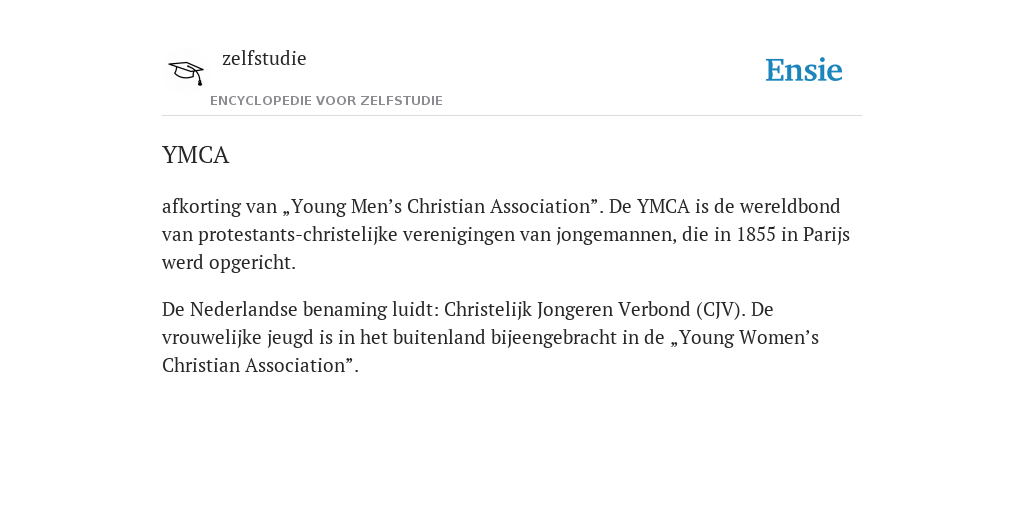 zelfstudie
ENCYCLOPEDIE VOOR ZELFSTUDIE

Ensie

YMCA

afkorting van „Young Men’s Christian Association”. De YMCA is de wereldbond van protestants-christelijke verenigingen van jongemannen, die in 1855 in Parijs werd opgericht.

De Nederlandse benaming luidt: Christelijk Jongeren Verbond (CJV). De vrouwelijke jeugd is in het buitenland bijeengebracht in de „Young Women’s Christian Association”.